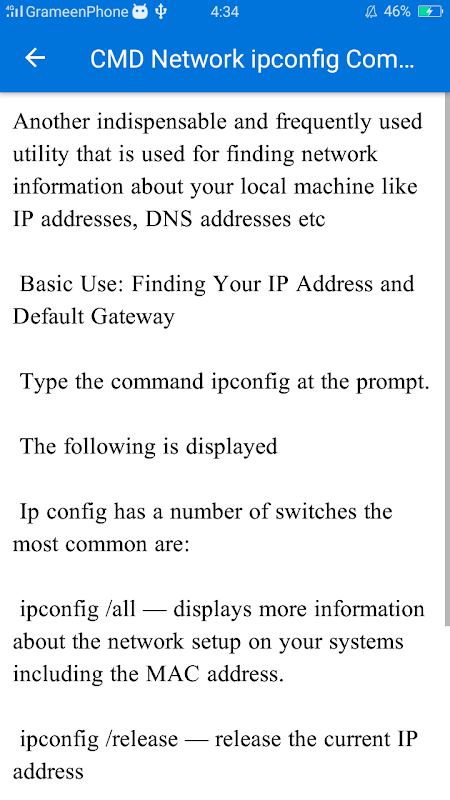 GrameenPhone 4:34 46%

CMD Network ipconfig Com...

Another indispensable and frequently used utility that is used for finding network information about your local machine like IP addresses, DNS addresses etc

Basic Use: Finding Your IP Address and Default Gateway

Type the command ipconfig at the prompt.

The following is displayed

Ip config has a number of switches the most common are:

ipconfig /all — displays more information about the network setup on your systems including the MAC address.

ipconfig /release — release the current IP address